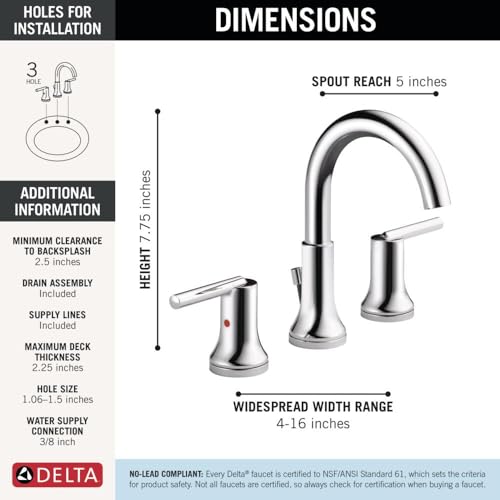 HOLES FOR INSTALLATION

3 HOLE

ADDITIONAL INFORMATION

MINIMUM CLEARANCE TO BACKSPLASH
2.5 inches

DRAIN ASSEMBLY
Included

SUPPLY LINES
Included

MAXIMUM DECK THICKNESS
2.25 inches

HOLE SIZE
1.06–1.5 inches

WATER SUPPLY CONNECTION
3/8 inch

DELTA

DIMENSIONS

SPOUT REACH 5 inches

HEIGHT 7.75 inches

WIDESPREAD WIDTH RANGE
4-16 inches

NO-LEAD COMPLIANT: Every Delta® faucet is certified to NSF/ANSI Standard 61, which sets the criteria for product safety. Not all faucets are certified, so always check for certification when buying a faucet.